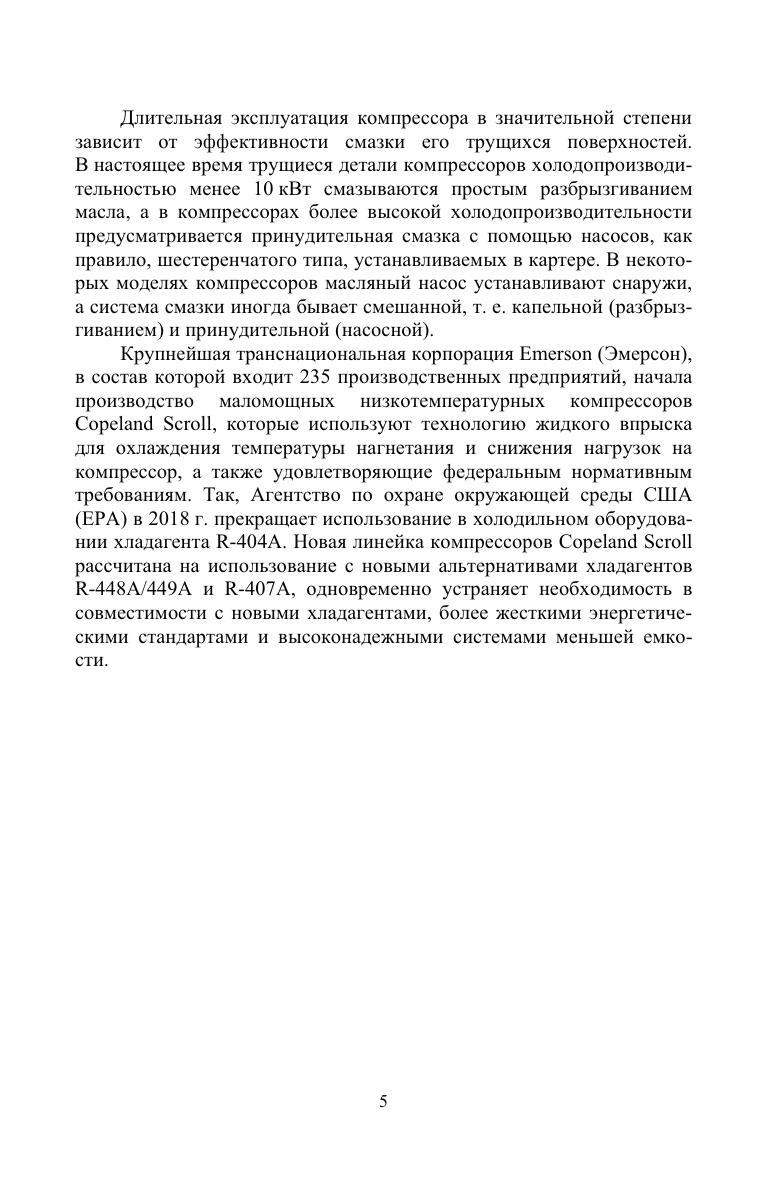 Длительная эксплуатация компрессора в значительной степени зависит от эффективности смазки его трущихся поверхностей. В настоящее время трущиеся детали компрессоров холодопроизводительностью менее 10 кВт смазываются простым разбрызгиванием масла, а в компрессорах более высокой холодопроизводительности предусматривается принудительная смазка с помощью насосов, как правило, шестеренчатого типа, устанавливаемых в картере. В некоторых моделях компрессоров масляный насос устанавливают снаружи, а система смазки иногда бывает смешанной, т. е. капельной (разбрызгиванием) и принудительной (насосной).

Крупнейшая транснациональная корпорация Emerson (Эмерсон), в состав которой входит 235 производственных предприятий, начала производство маломощных низкотемпературных компрессоров Copeland Scroll, которые используют технологию жидкого впрыска для охлаждения температуры нагнетания и снижения нагрузок на компрессор, а также удовлетворяющие федеральным нормативным требованиям. Так, Агентство по охране окружающей среды США (EPA) в 2018 г. прекращает использование в холодильном оборудовании хладагента R-404A. Новая линейка компрессоров Copeland Scroll рассчитана на использование с новыми альтернативами хладагентов R-448A/449A и R-407A, одновременно устраняет необходимость в совместимости с новыми хладагентами, более жесткими энергетическими стандартами и высоконадежными системами меньшей емкости.

5